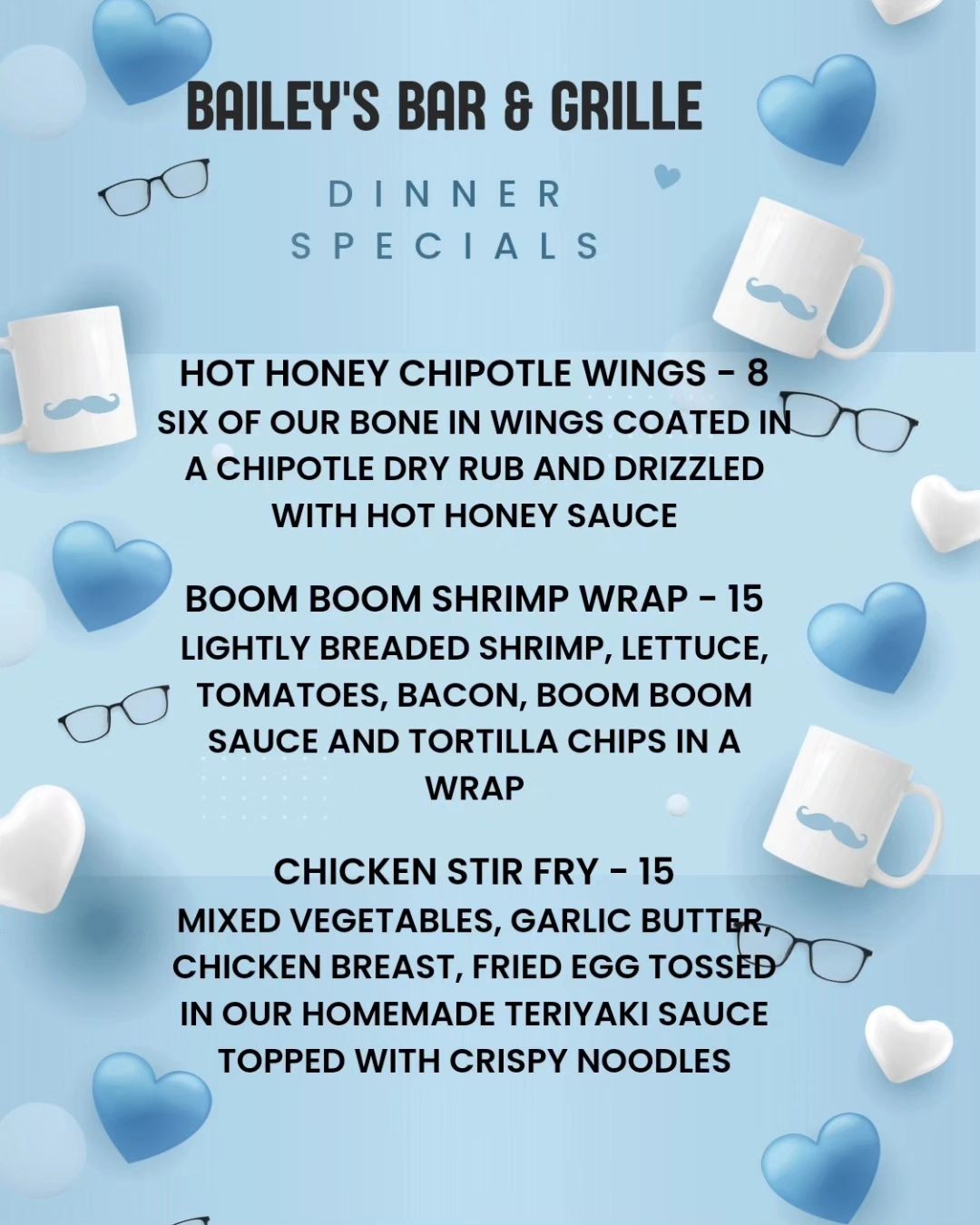 BAILEY'S BAR & GRILLE

DINNER SPECIALS

HOT HONEY CHIPOTLE WINGS - 8
SIX OF OUR BONE IN WINGS COATED IN A CHIPOTLE DRY RUB AND DRIZZLED WITH HOT HONEY SAUCE

BOOM BOOM SHRIMP WRAP - 15
LIGHTLY BREADED SHRIMP, LETTUCE, TOMATOES, BACON, BOOM BOOM SAUCE AND TORTILLA CHIPS IN A WRAP

CHICKEN STIR FRY - 15
MIXED VEGETABLES, GARLIC BUTTER, CHICKEN BREAST, FRIED EGG TOSSED IN OUR HOMEMADE TERIYAKI SAUCE TOPPED WITH CRISPY NOODLES